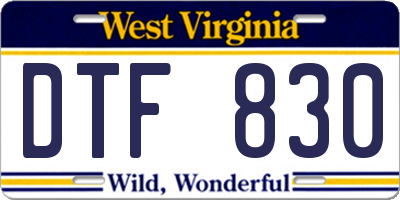 West Virginia

DTF 830

Wild, Wonderful